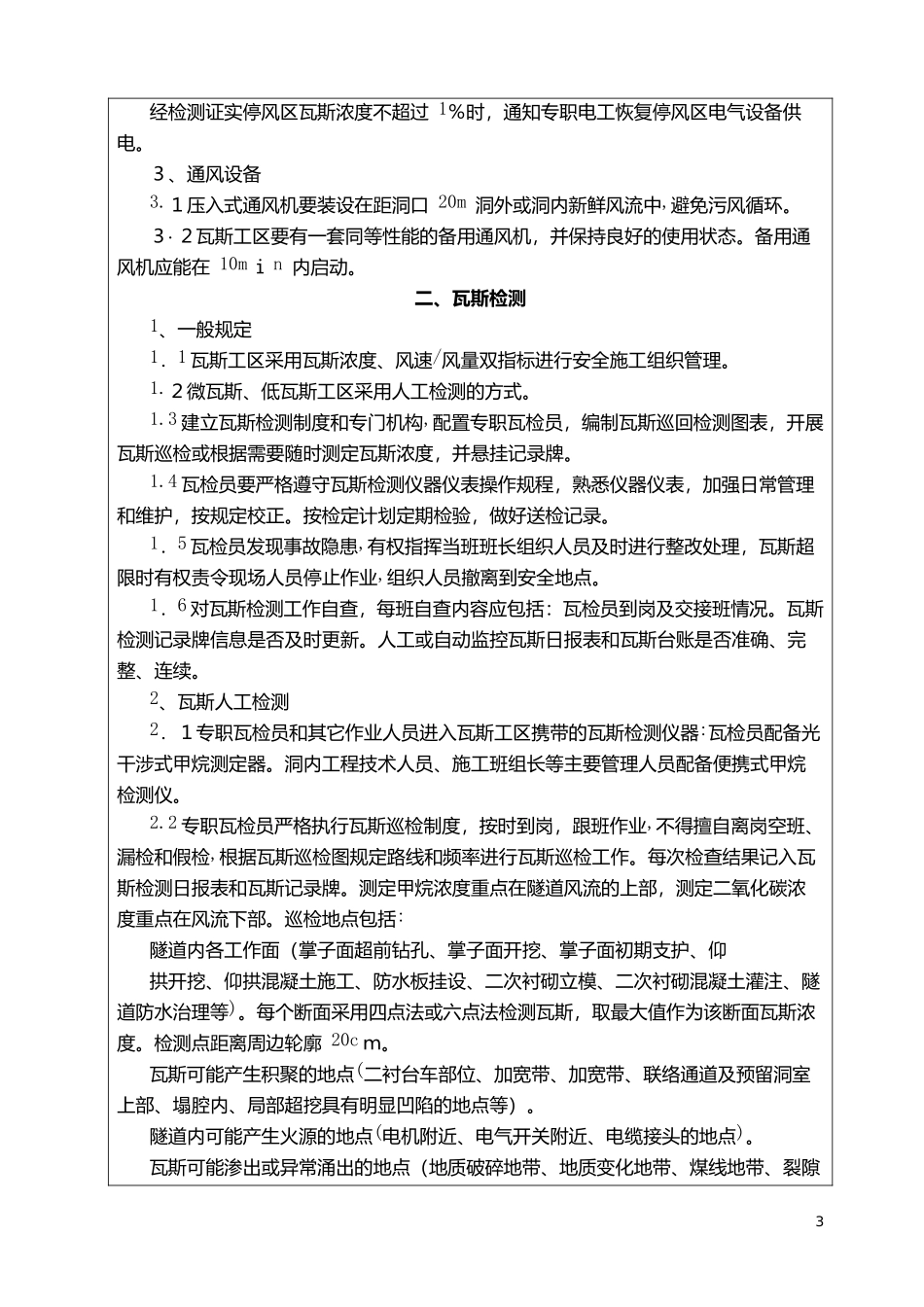 经检测证实停风区瓦斯浓度不超过 1%时，通知专职电工恢复停风区电气设备供电。

3、通风设备

3.1压入式通风机要装设在距洞口 20m 洞外或洞内新鲜风流中，避免污风循环。

3.2瓦斯工区要有一套同等性能的备用通风机，并保持良好的使用状态。备用通风机应能在 10min 内启动。

二、瓦斯检测

1、一般规定

1.1瓦斯工区采用瓦斯浓度、风速/风量双指标进行安全施工组织管理。

1.2微瓦斯、低瓦斯工区采用人工检测的方式。

1.3建立瓦斯检测制度和专门机构，配置专职瓦检员，编制瓦斯巡回检测图表，开展瓦斯巡检或根据需要随时测定瓦斯浓度，并悬挂记录牌。

1.4瓦检员要严格遵守瓦斯检测仪器仪表操作规程，熟悉仪器仪表，加强日常管理和维护，按规定校正。按检定计划定期检验，做好送检记录。

1.5瓦检员发现事故隐患，有权指挥当班班长组织人员及时进行整改处理，瓦斯超限时有权责令现场人员停止作业，组织人员撤离到安全地点。

1.6对瓦斯检测工作自查，每班自查内容应包括：瓦检员到岗及交接班情况。瓦斯检测记录牌信息是否及时更新。人工或自动监控瓦斯日报表和瓦斯台账是否准确、完整、连续。

2、瓦斯人工检测

2.1专职瓦检员和其它作业人员进入瓦斯工区携带的瓦斯检测仪器：瓦检员配备光干涉式甲烷测定器。洞内工程技术人员、施工班组长等主要管理人员配备便携式甲烷检测仪。

2.2专职瓦检员严格执行瓦斯巡检制度，按时到岗，跟班作业，不得擅自离岗空班、漏检和假检，根据瓦斯巡检图规定路线和频率进行瓦斯巡检工作。每次检查结果记入瓦斯检测日报表和瓦斯记录牌。测定甲烷浓度重点在隧道风流的上部，测定二氧化碳浓度重点在风流下部。巡检地点包括：

隧道内各工作面（掌子面超前钻孔、掌子面开挖、掌子面初期支护、仰

拱开挖、仰拱混凝土施工、防水板挂设、二次衬砌立模、二次衬砌混凝土灌注、隧道防水治理等）。每个断面采用四点法或六点法检测瓦斯，取最大值作为该断面瓦斯浓度。检测点距离周边轮廓 20cm。

瓦斯可能产生积聚的地点（二衬台车部位、加宽带、加宽带、联络通道及预留洞室上部、塌腔内、局部超挖具有明显凹陷的地点等）。

隧道内可能产生火源的地点（电机附近、电气开关附近、电缆接头的地点）。

瓦斯可能渗出或异常涌出的地点（地质破碎地带、地质变化地带、煤线地带、裂隙

3